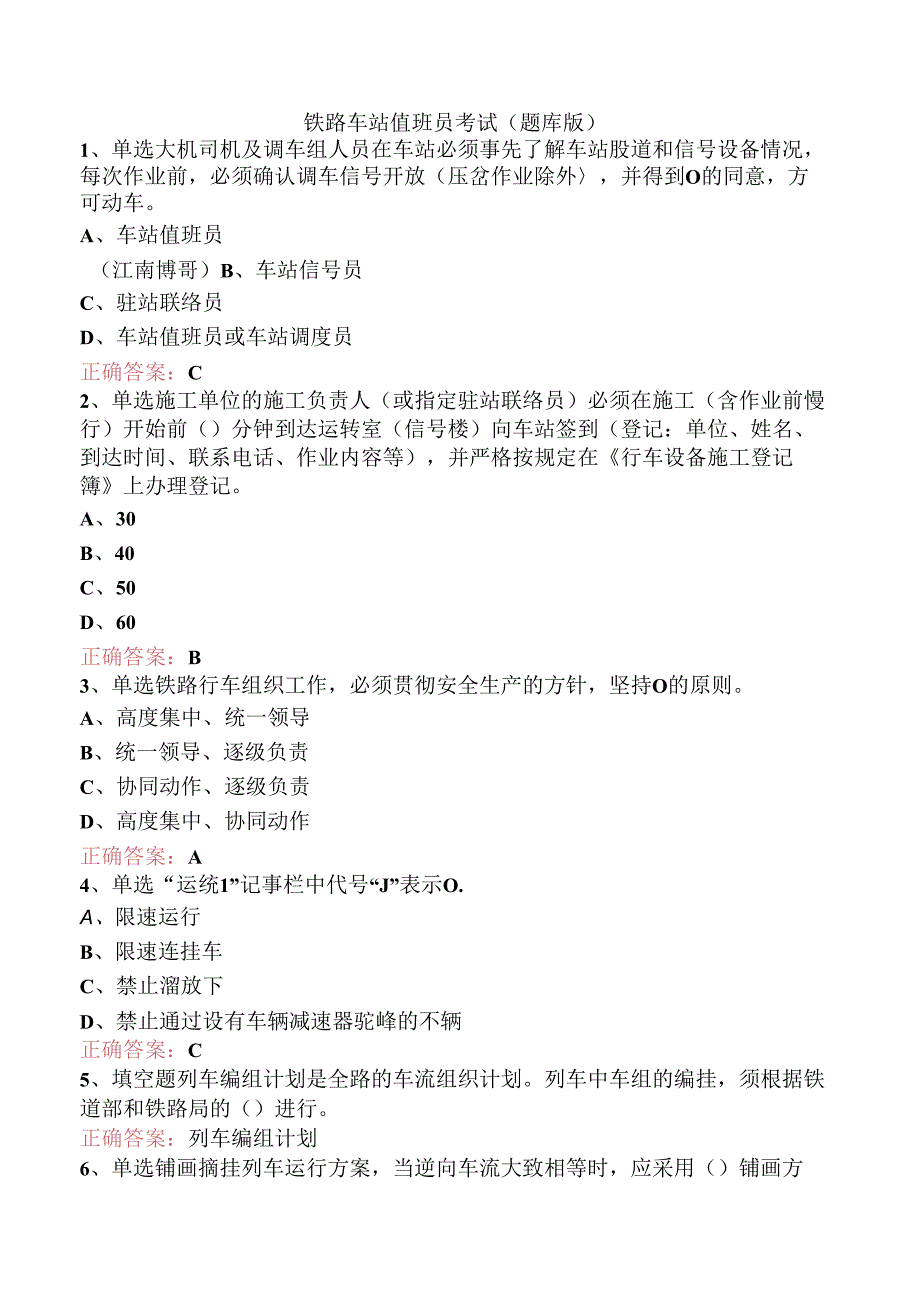 铁路车站值班员考试（题库版）

1、单选大机司机及调车组人员在车站必须事先了解车站股道和信号设备情况，每次作业前，必须确认调车信号开放（压岔作业除外），并得到O的同意，方可动车。

A、车站值班员

（江南博哥）B、车站信号员

C、驻站联络员

D、车站值班员或车站调度员

正确答案：C

2、单选施工单位的施工负责人（或指定驻站联络员）必须在施工（含作业前慢行）开始前（）分钟到达运转室（信号楼）向车站签到（登记：单位、姓名、到达时间、联系电话、作业内容等），并严格按规定在《行车设备施工登记簿》上办理登记。

A、30

B、40

C、50

D、60

正确答案：B

3、单选铁路行车组织工作，必须贯彻安全生产的方针，坚持O的原则。

A、高度集中、统一领导

B、统一领导、逐级负责

C、协同动作、逐级负责

D、高度集中、协同动作

正确答案：A

4、单选“运统1”记事栏中代号“J”表示O.

A、限速运行

B、限速连挂车

C、禁止溜放下

D、禁止通过设有车辆减速器驼峰的不辆

正确答案：C

5、填空题列车编组计划是全路的车流组织计划。列车中车组的编挂，须根据铁道部和铁路局的（）进行。

正确答案：列车编组计划

6、单选铺画摘挂列车运行方案，当逆向车流大致相等时，应采用（）铺画方